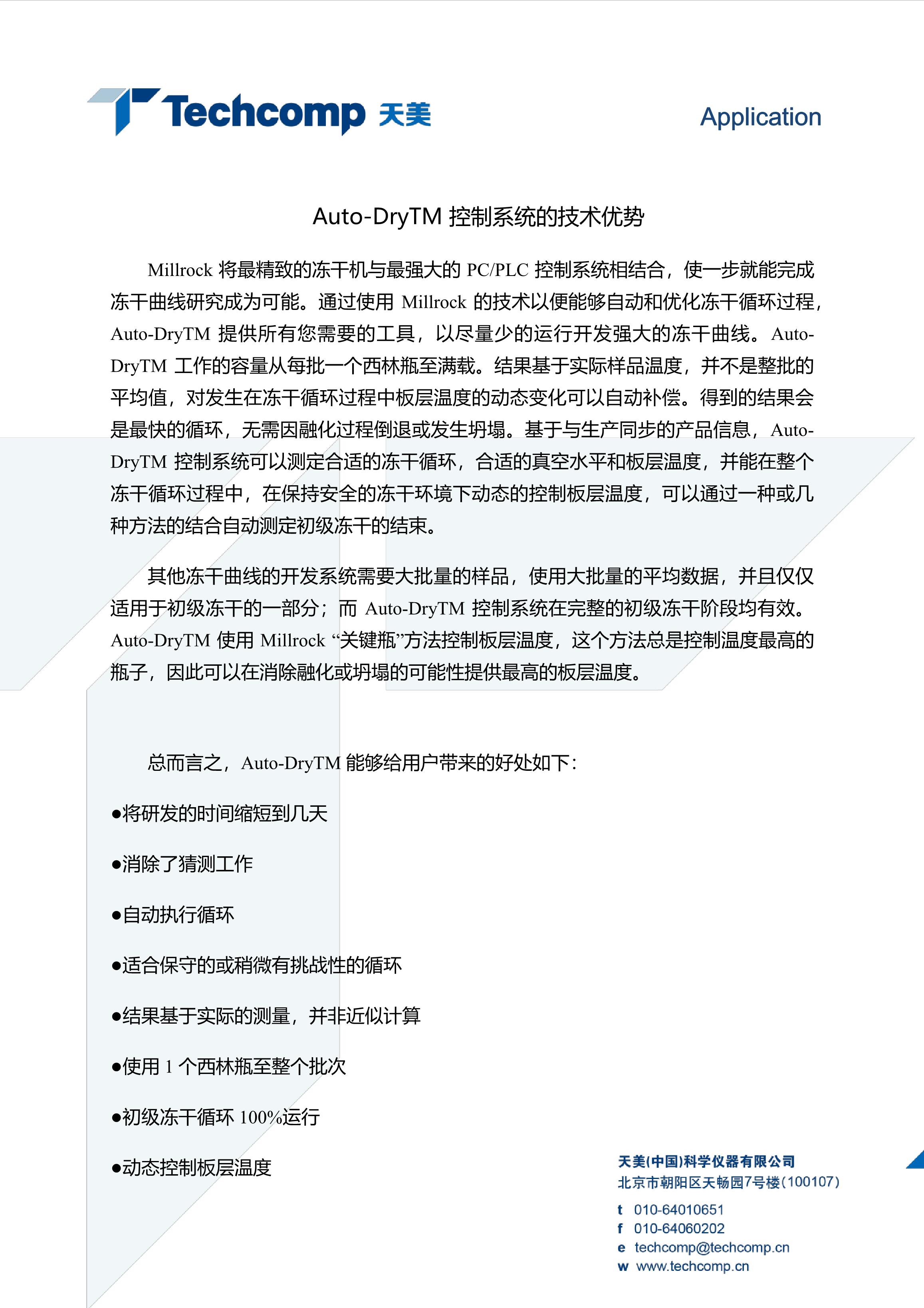 Techcomp 天美

Application

Auto-DryTM 控制系统的技术优势

Millrock 将最精致的冻干机与最强大的 PC/PLC 控制系统相结合，使一步就能完成冻干曲线研究成为可能。通过使用 Millrock 的技术以便能够自动和优化冻干循环过程，Auto-DryTM 提供所有您需要的工具，以尽量少的运行开发强大的冻干曲线。Auto-DryTM 工作的容量从每批一个西林瓶至满载。结果基于实际样品温度，并不是整批的平均值，对发生在冻干循环过程中板层温度的动态变化可以自动补偿。得到的结果会是最快的循环，无需因融化过程倒退或发生坍塌。基于与生产同步的产品信息，Auto-DryTM 控制系统可以测定合适的冻干循环，合适的真空水平和板层温度，并能在整个冻干循环过程中，在保持安全的冻干环境下动态的控制板层温度，可以通过一种或几种方法的结合自动测定初级冻干的结束。

其他冻干曲线的开发系统需要大批量的样品，使用大批量的平均数据，并且仅仅适用于初级冻干的一部分；而 Auto-DryTM 控制系统在完整的初级冻干阶段均有效。Auto-DryTM 使用 Millrock “关键瓶”方法控制板层温度，这个方法总是控制温度最高的瓶子，因此可以在消除融化或坍塌的可能性提供最高的板层温度。

总而言之，Auto-DryTM 能够给用户带来的好处如下：

●将研发的时间缩短到几天

●消除了猜测工作

●自动执行循环

●适合保守的或稍微有挑战性的循环

●结果基于实际的测量，并非近似计算

●使用 1 个西林瓶至整个批次

●初级冻干循环 100%运行

●动态控制板层温度

天美(中国)科学仪器有限公司
北京市朝阳区天畅园7号楼(100107)
t 010-64010651
f 010-64060202
e techcomp@techcomp.cn
w www.techcomp.cn